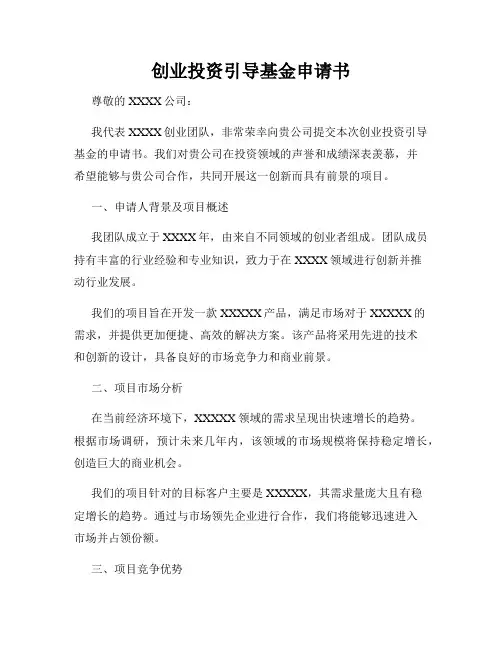 创业投资引导基金申请书

尊敬的 XXXX 公司：

我代表 XXXX 创业团队，非常荣幸向贵公司提交本次创业投资引导基金的申请书。我们对贵公司在投资领域的声誉和成绩深表羡慕，并希望能够与贵公司合作，共同开展这一创新而具有前景的项目。

一、申请人背景及项目概述

我团队成立于 XXXX 年，由来自不同领域的创业者组成。团队成员持有丰富的行业经验和专业知识，致力于在 XXXX 领域进行创新并推动行业发展。

我们的项目旨在开发一款 XXXXX 产品，满足市场对于 XXXXX 的需求，并提供更加便捷、高效的解决方案。该产品将采用先进的技术和创新的设计，具备良好的市场竞争力和商业前景。

二、项目市场分析

在当前经济环境下，XXXXX 领域的需求呈现出快速增长的趋势。根据市场调研，预计未来几年内，该领域的市场规模将保持稳定增长，创造巨大的商业机会。

我们的项目针对的目标客户主要是 XXXXX，其需求量庞大且有稳定增长的趋势。通过与市场领先企业进行合作，我们将能够迅速进入市场并占领份额。

三、项目竞争优势